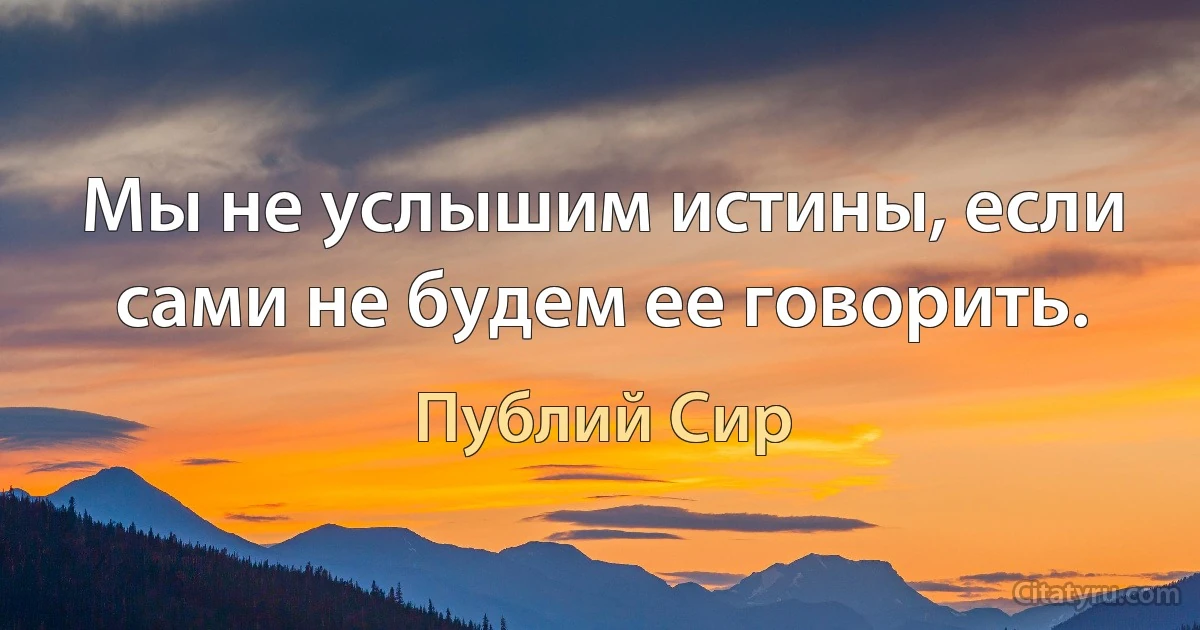 Мы не услышим истины, если сами не будем ее говорить.

Публий Сир

Citatyru.com